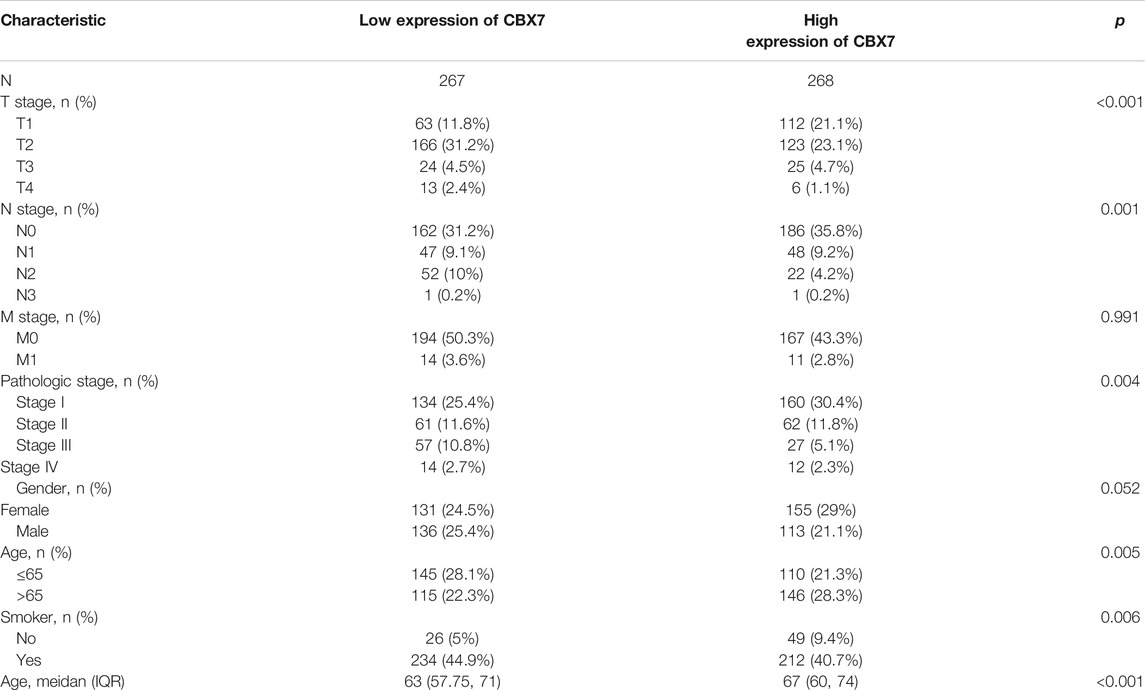 | Characteristic | Low expression of CBX7 | High expression of CBX7 | p |
|---|---|---|---|
| N | 267 | 268 | |
| T stage, n (%) | | | <0.001 |
| T1 | 63 (11.8%) | 112 (21.1%) | |
| T2 | 166 (31.2%) | 123 (23.1%) | |
| T3 | 24 (4.5%) | 25 (4.7%) | |
| T4 | 13 (2.4%) | 6 (1.1%) | |
| N stage, n (%) | | | 0.001 |
| N0 | 162 (31.2%) | 186 (35.8%) | |
| N1 | 47 (9.1%) | 48 (9.2%) | |
| N2 | 52 (10%) | 22 (4.2%) | |
| N3 | 1 (0.2%) | 1 (0.2%) | |
| M stage, n (%) | | | 0.991 |
| M0 | 194 (50.3%) | 167 (43.3%) | |
| M1 | 14 (3.6%) | 11 (2.8%) | |
| Pathologic stage, n (%) | | | 0.004 |
| Stage I | 134 (25.4%) | 160 (30.4%) | |
| Stage II | 61 (11.6%) | 62 (11.8%) | |
| Stage III | 57 (10.8%) | 27 (5.1%) | |
| Stage IV | 14 (2.7%) | 12 (2.3%) | |
| Gender, n (%) | | | 0.052 |
| Female | 131 (24.5%) | 155 (29%) | |
| Male | 136 (25.4%) | 113 (21.1%) | |
| Age, n (%) | | | 0.005 |
| ≤65 | 145 (28.1%) | 110 (21.3%) | |
| >65 | 115 (22.3%) | 146 (28.3%) | |
| Smoker, n (%) | | | 0.006 |
| No | 26 (5%) | 49 (9.4%) | |
| Yes | 234 (44.9%) | 212 (40.7%) | |
| Age, meidan (IQR) | 63 (57.75, 71) | 67 (60, 74) | <0.001 |